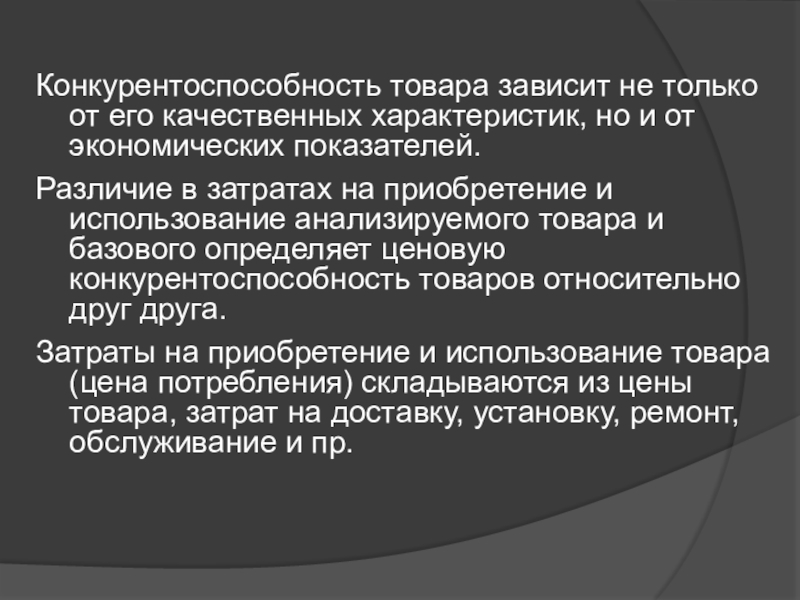 Конкурентоспособность товара зависит не только от его качественных характеристик, но и от экономических показателей.

Различие в затратах на приобретение и использование анализируемого товара и базового определяет ценовую конкурентоспособность товаров относительно друг друга.

Затраты на приобретение и использование товара (цена потребления) складываются из цены товара, затрат на доставку, установку, ремонт, обслуживание и пр.